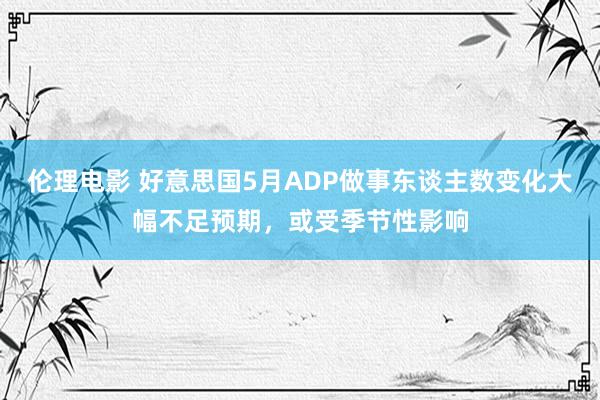 伦理电影 好意思国5月ADP做事东谈主数变化大幅不足预期，或受季节性影响